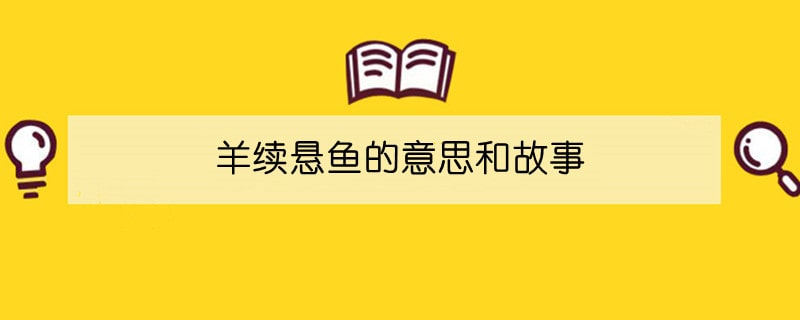 羊续悬鱼的意思和故事